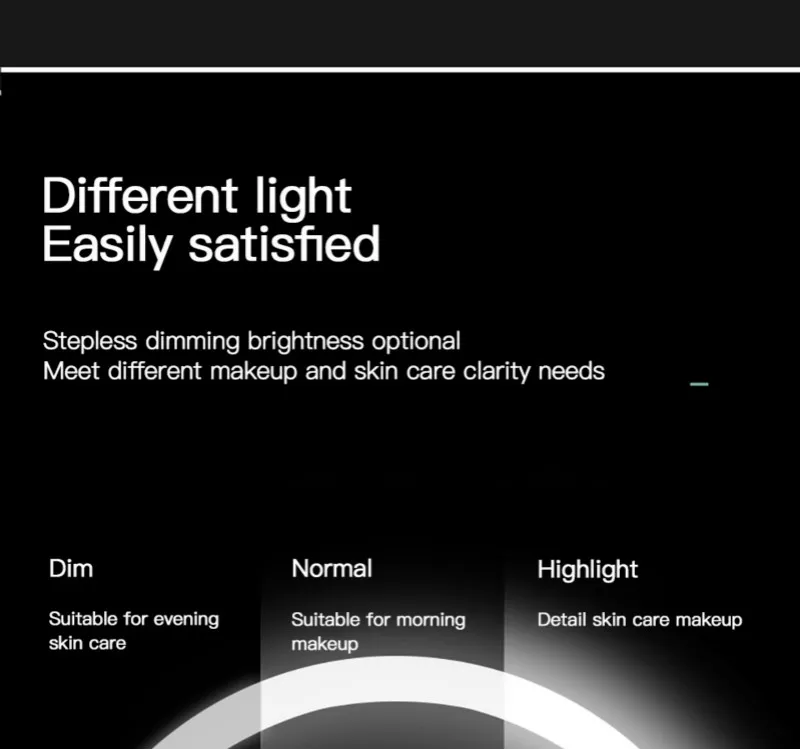 Different light
Easily satisfied

Stepless dimming brightness optional
Meet different makeup and skin care clarity needs

Dim

Suitable for evening skin care

Normal

Suitable for morning makeup

Highlight

Detail skin care makeup